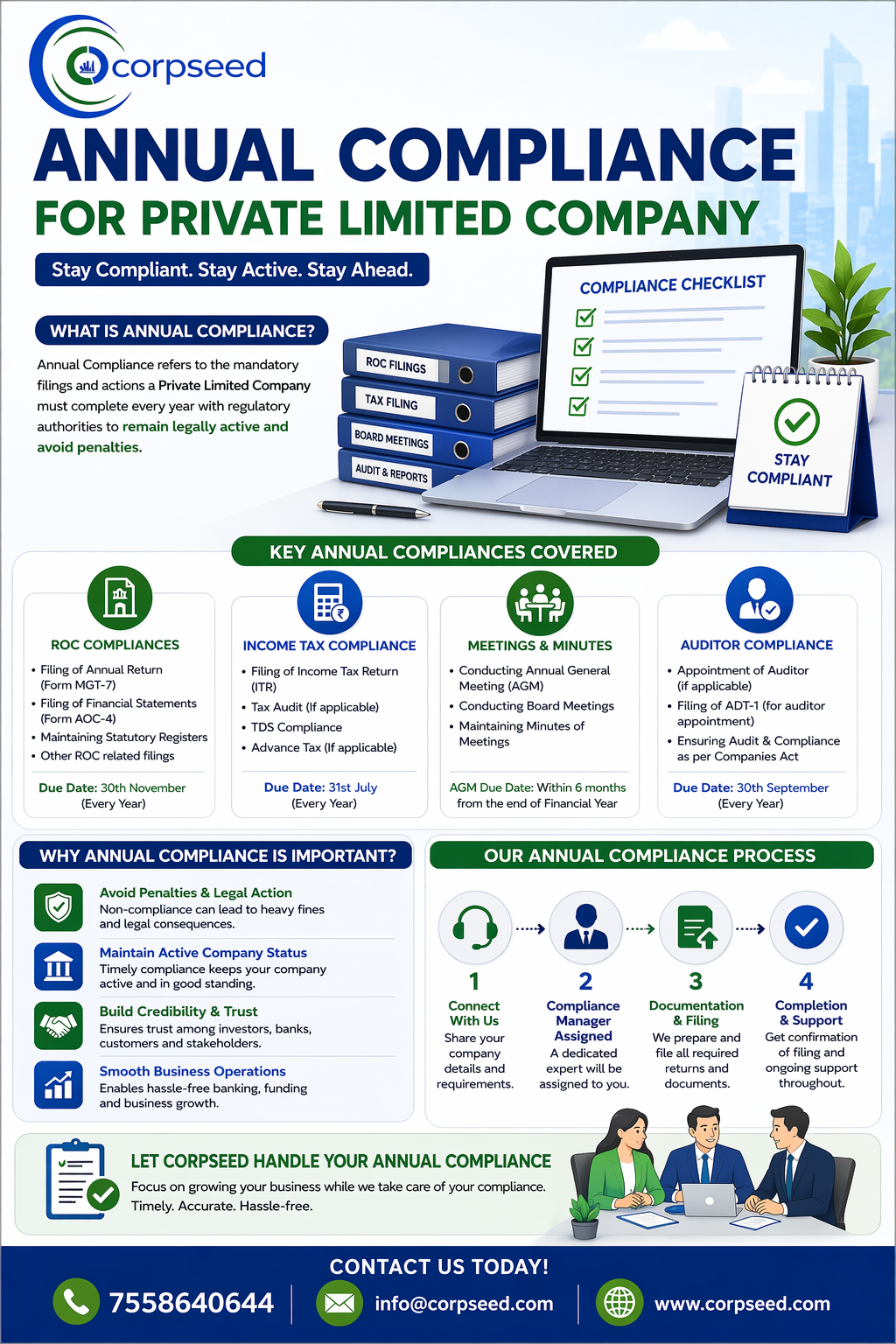 corpseed

ANNUAL COMPLIANCE
FOR PRIVATE LIMITED COMPANY

Stay Compliant. Stay Active. Stay Ahead.

WHAT IS ANNUAL COMPLIANCE?

Annual Compliance refers to the mandatory filings and actions a Private Limited Company must complete every year with regulatory authorities to remain legally active and avoid penalties.

ROC FILINGS
TAX FILING
BOARD MEETINGS
AUDIT & REPORTS

COMPLIANCE CHECKLIST

STAY COMPLIANT

KEY ANNUAL COMPLIANCES COVERED

ROC COMPLIANCES
• Filing of Annual Return (Form MGT-7)
• Filing of Financial Statements (Form AOC-4)
• Maintaining Statutory Registers
• Other ROC related filings
Due Date: 30th November (Every Year)

INCOME TAX COMPLIANCE
• Filing of Income Tax Return (ITR)
• Tax Audit (If applicable)
• TDS Compliance
• Advance Tax (If applicable)
Due Date: 31st July (Every Year)

MEETINGS & MINUTES
• Conducting Annual General Meeting (AGM)
• Conducting Board Meetings
• Maintaining Minutes of Meetings
AGM Due Date: Within 6 months from the end of Financial Year

AUDITOR COMPLIANCE
• Appointment of Auditor (if applicable)
• Filing of ADT-1 (for auditor appointment)
• Ensuring Audit & Compliance as per Companies Act
Due Date: 30th September (Every Year)

WHY ANNUAL COMPLIANCE IS IMPORTANT?

Avoid Penalties & Legal Action
Non-compliance can lead to heavy fines and legal consequences.

Maintain Active Company Status
Timely compliance keeps your company active and in good standing.

Build Credibility & Trust
Ensures trust among investors, banks, customers and stakeholders.

Smooth Business Operations
Enables hassle-free banking, funding and business growth.

OUR ANNUAL COMPLIANCE PROCESS

1
Connect With Us
Share your company details and requirements.

2
Compliance Manager Assigned
A dedicated expert will be assigned to you.

3
Documentation & Filing
We prepare and file all required returns and documents.

4
Completion & Support
Get confirmation of filing and ongoing support throughout.

LET CORPSEED HANDLE YOUR ANNUAL COMPLIANCE
Focus on growing your business while we take care of your compliance.
Timely. Accurate. Hassle-free.

CONTACT US TODAY!
7558640644
info@corpseed.com
www.corpseed.com